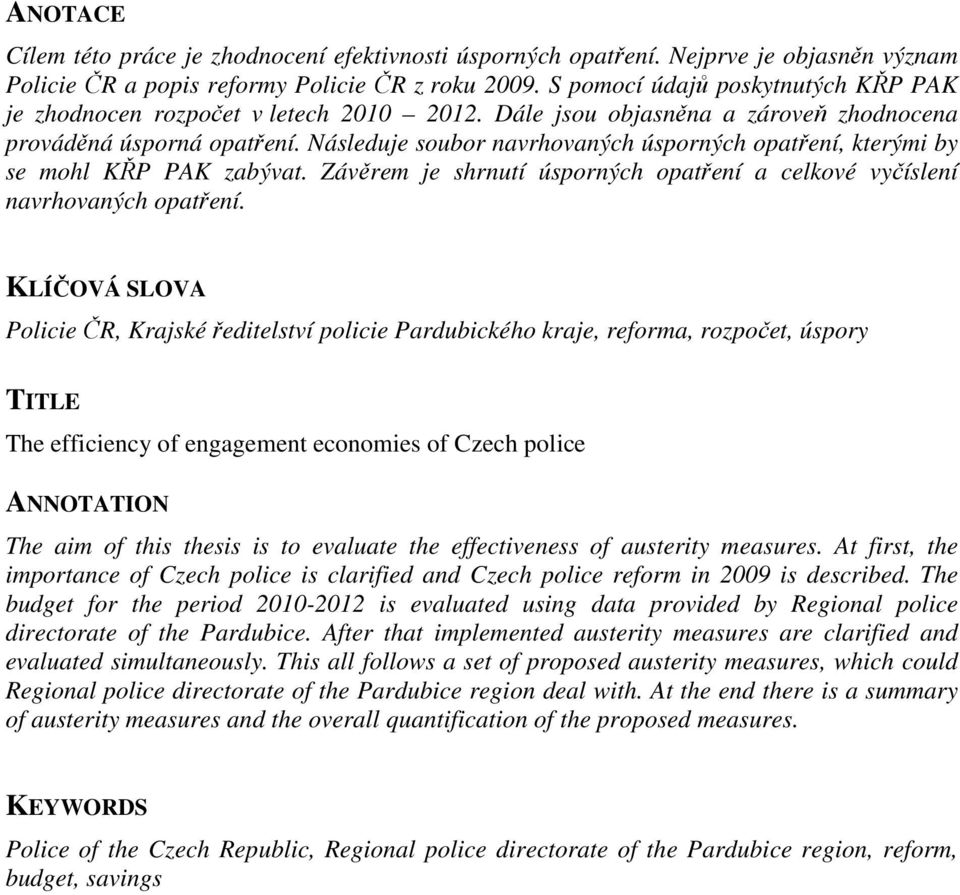 ANOTACE

Cílem této práce je zhodnocení efektivnosti úsporných opatření. Nejprve je objasněn význam Policie ČR a popis reformy Policie ČR z roku 2009. S pomocí údajů poskytnutých KŘP PAK je zhodnocen rozpočet v letech 2010 – 2012. Dále jsou objasněna a zároveň zhodnocena prováděná úsporná opatření. Následuje soubor navrhovaných úsporných opatření, kterými by se mohl KŘP PAK zabývat. Závěrem je shrnutí úsporných opatření a celkové vyčíslení navrhovaných opatření.

KLÍČOVÁ SLOVA

Policie ČR, Krajské ředitelství policie Pardubického kraje, reforma, rozpočet, úspory

TITLE

The efficiency of engagement economies of Czech police

ANNOTATION

The aim of this thesis is to evaluate the effectiveness of austerity measures. At first, the importance of Czech police is clarified and Czech police reform in 2009 is described. The budget for the period 2010-2012 is evaluated using data provided by Regional police directorate of the Pardubice. After that implemented austerity measures are clarified and evaluated simultaneously. This all follows a set of proposed austerity measures, which could Regional police directorate of the Pardubice region deal with. At the end there is a summary of austerity measures and the overall quantification of the proposed measures.

KEYWORDS

Police of the Czech Republic, Regional police directorate of the Pardubice region, reform, budget, savings